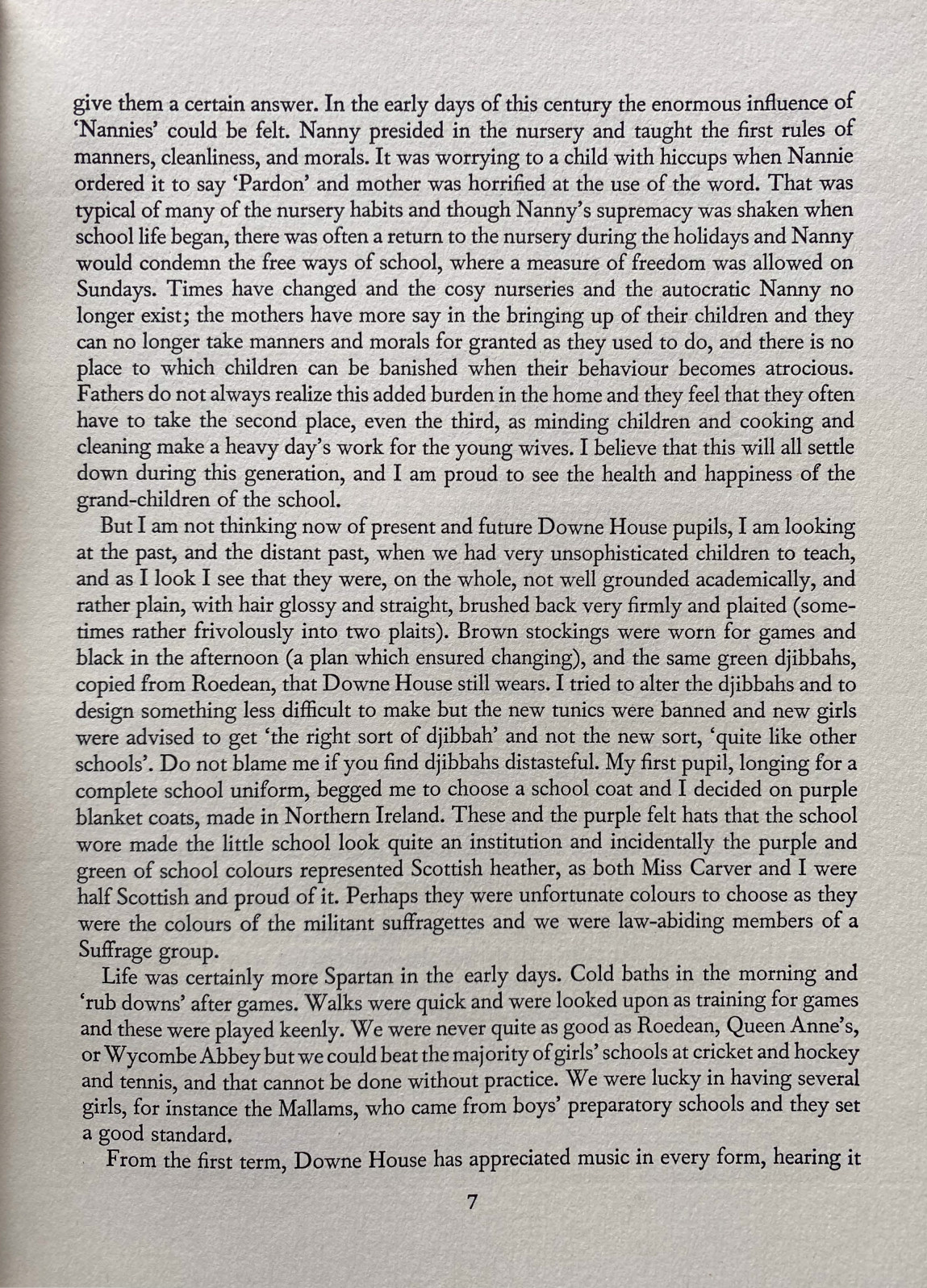 give them a certain answer. In the early days of this century the enormous influence of 'Nannies' could be felt. Nanny presided in the nursery and taught the first rules of manners, cleanliness, and morals. It was worrying to a child with hiccups when Nannie ordered it to say 'Pardon' and mother was horrified at the use of the word. That was typical of many of the nursery habits and though Nanny's supremacy was shaken when school life began, there was often a return to the nursery during the holidays and Nanny would condemn the free ways of school, where a measure of freedom was allowed on Sundays. Times have changed and the cosy nurseries and the autocratic Nanny no longer exist; the mothers have more say in the bringing up of their children and they can no longer take manners and morals for granted as they used to do, and there is no place to which children can be banished when their behaviour becomes atrocious. Fathers do not always realize this added burden in the home and they feel that they often have to take the second place, even the third, as minding children and cooking and cleaning make a heavy day's work for the young wives. I believe that this will all settle down during this generation, and I am proud to see the health and happiness of the grand-children of the school.

But I am not thinking now of present and future Downe House pupils, I am looking at the past, and the distant past, when we had very unsophisticated children to teach, and as I look I see that they were, on the whole, not well grounded academically, and rather plain, with hair glossy and straight, brushed back very firmly and plaited (sometimes rather frivolously into two plaits). Brown stockings were worn for games and black in the afternoon (a plan which ensured changing), and the same green djibbahs, copied from Roedean, that Downe House still wears. I tried to alter the djibbahs and to design something less difficult to make but the new tunics were banned and new girls were advised to get 'the right sort of djibbah' and not the new sort, 'quite like other schools'. Do not blame me if you find djibbahs distasteful. My first pupil, longing for a complete school uniform, begged me to choose a school coat and I decided on purple blanket coats, made in Northern Ireland. These and the purple felt hats that the school wore made the little school look quite an institution and incidentally the purple and green of school colours represented Scottish heather, as both Miss Carver and I were half Scottish and proud of it. Perhaps they were unfortunate colours to choose as they were the colours of the militant suffragettes and we were law-abiding members of a Suffrage group.

Life was certainly more Spartan in the early days. Cold baths in the morning and 'rub downs' after games. Walks were quick and were looked upon as training for games and these were played keenly. We were never quite as good as Roedean, Queen Anne's, or Wycombe Abbey but we could beat the majority of girls' schools at cricket and hockey and tennis, and that cannot be done without practice. We were lucky in having several girls, for instance the Mallams, who came from boys' preparatory schools and they set a good standard.

From the first term, Downe House has appreciated music in every form, hearing it

7